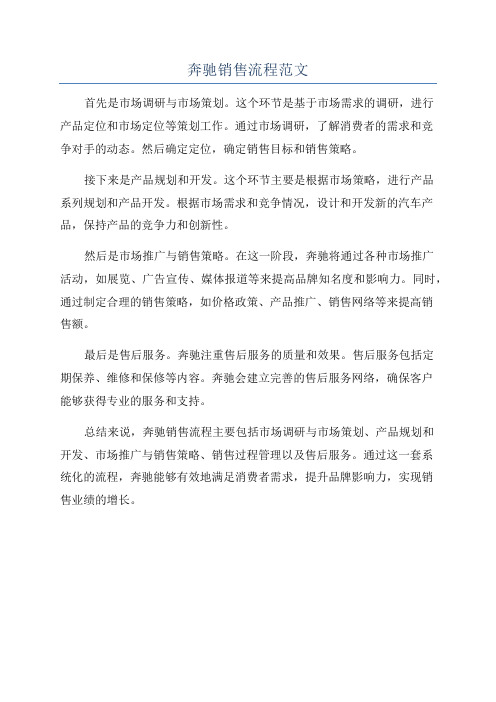 奔驰销售流程范文

首先是市场调研与市场策划。这个环节是基于市场需求的调研，进行产品定位和市场定位等策划工作。通过市场调研，了解消费者的需求和竞争对手的动态。然后确定定位，确定销售目标和销售策略。

接下来是产品规划和开发。这个环节主要是根据市场策略，进行产品系列规划和产品开发。根据市场需求和竞争情况，设计和开发新的汽车产品，保持产品的竞争力和创新性。

然后是市场推广与销售策略。在这一阶段，奔驰将通过各种市场推广活动，如展览、广告宣传、媒体报道等来提高品牌知名度和影响力。同时，通过制定合理的销售策略，如价格政策、产品推广、销售网络等来提高销售额。

最后是售后服务。奔驰注重售后服务的质量和效果。售后服务包括定期保养、维修和保修等内容。奔驰会建立完善的售后服务网络，确保客户能够获得专业的服务和支持。

总结来说，奔驰销售流程主要包括市场调研与市场策划、产品规划和开发、市场推广与销售策略、销售过程管理以及售后服务。通过这一套系统化的流程，奔驰能够有效地满足消费者需求，提升品牌影响力，实现销售业绩的增长。